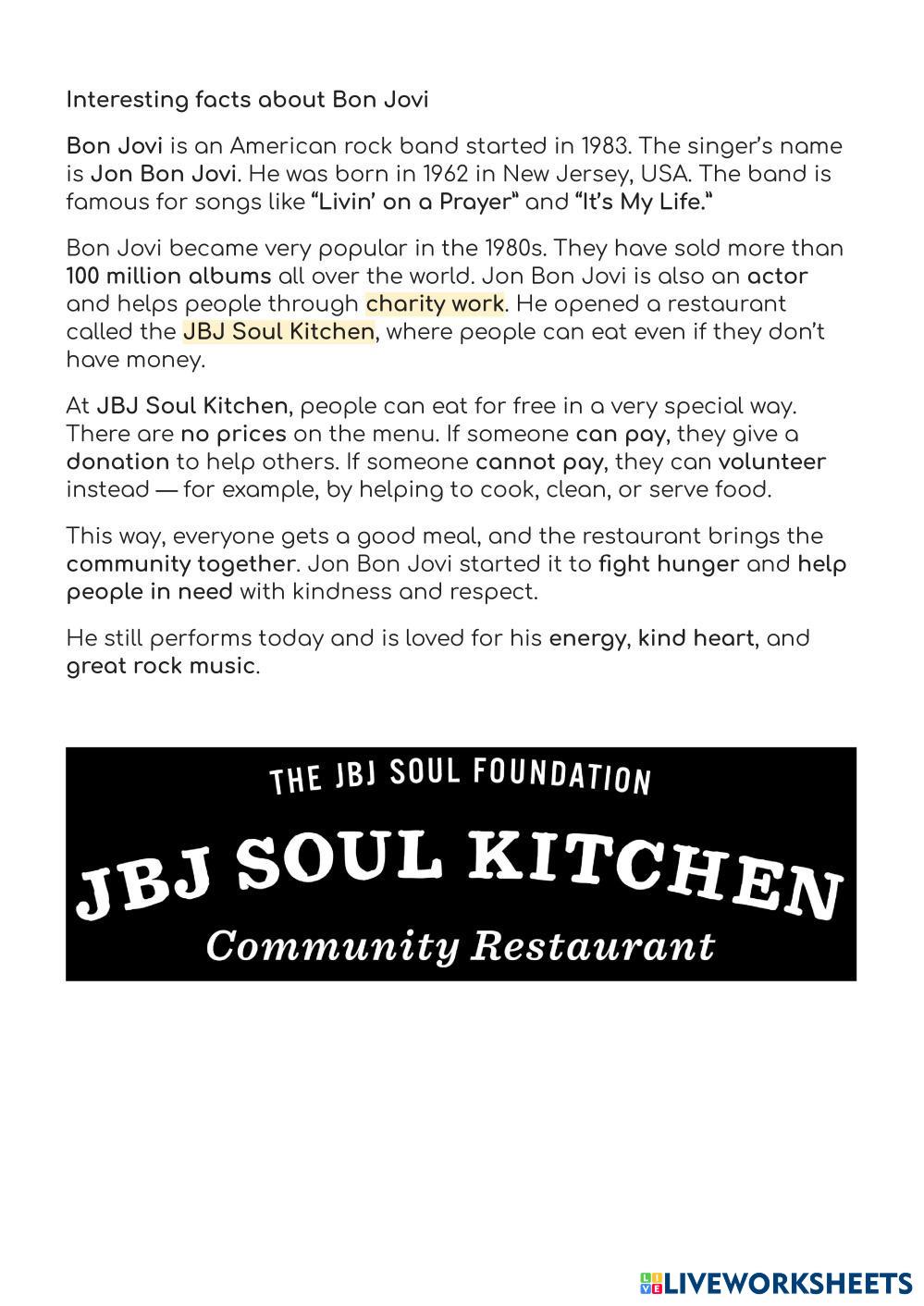 Interesting facts about Bon Jovi

Bon Jovi is an American rock band started in 1983. The singer's name is Jon Bon Jovi. He was born in 1962 in New Jersey, USA. The band is famous for songs like "Livin' on a Prayer" and "It's My Life."

Bon Jovi became very popular in the 1980s. They have sold more than 100 million albums all over the world. Jon Bon Jovi is also an actor and helps people through charity work. He opened a restaurant called the JBJ Soul Kitchen, where people can eat even if they don't have money.

At JBJ Soul Kitchen, people can eat for free in a very special way. There are no prices on the menu. If someone can pay, they give a donation to help others. If someone cannot pay, they can volunteer instead — for example, by helping to cook, clean, or serve food.

This way, everyone gets a good meal, and the restaurant brings the community together. Jon Bon Jovi started it to fight hunger and help people in need with kindness and respect.

He still performs today and is loved for his energy, kind heart, and great rock music.

THE JBJ SOUL FOUNDATION
JBJ SOUL KITCHEN
Community Restaurant

LIVEWORKSHEETS